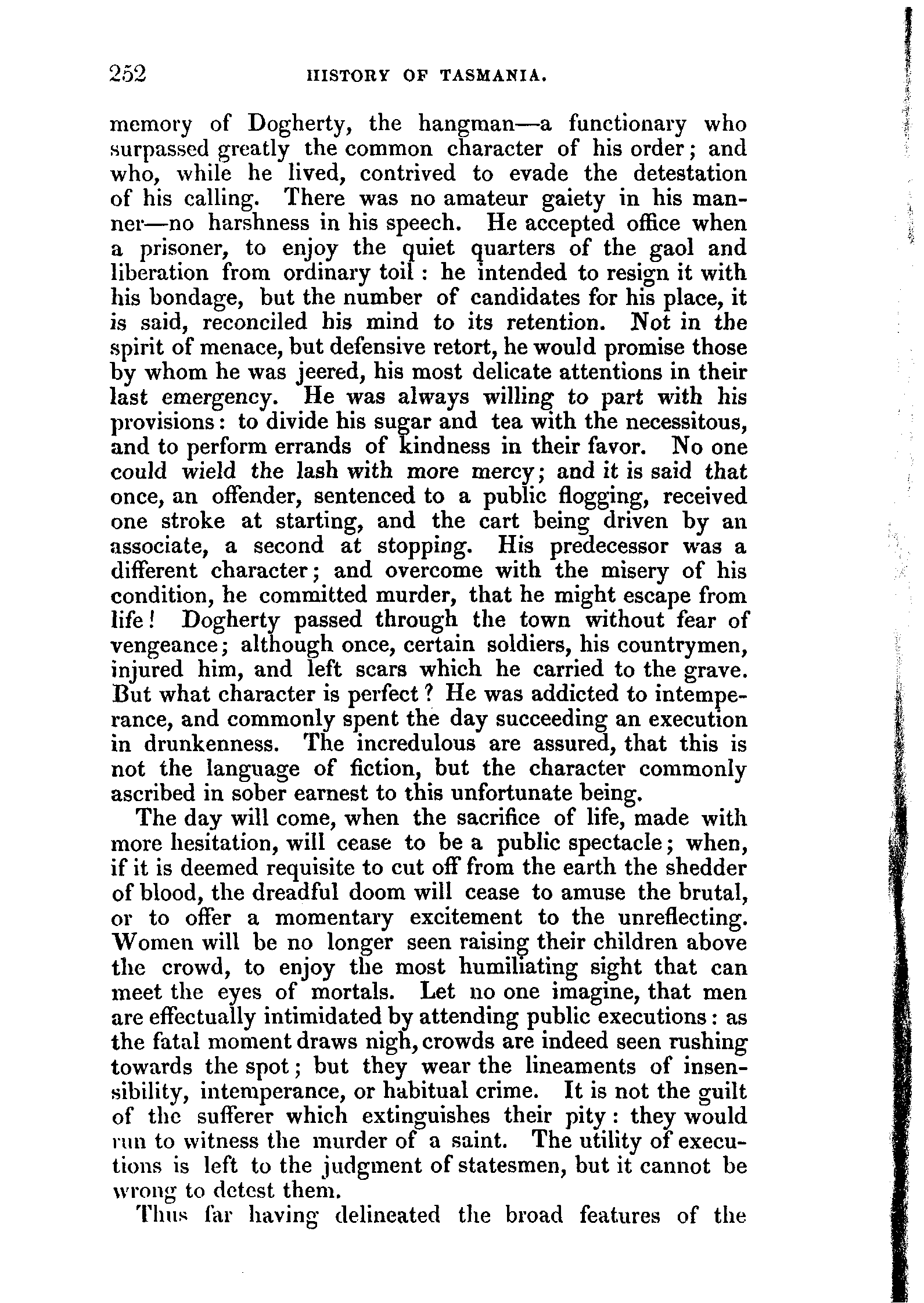 252 HISTORY OF TASMANIA.

memory of Dogherty, the hangman—a functionary who surpassed greatly the common character of his order; and who, while he lived, contrived to evade the detestation of his calling. There was no amateur gaiety in his manner—no harshness in his speech. He accepted office when a prisoner, to enjoy the quiet quarters of the gaol and liberation from ordinary toil: he intended to resign it with his bondage, but the number of candidates for his place, it is said, reconciled his mind to its retention. Not in the spirit of menace, but defensive retort, he would promise those by whom he was jeered, his most delicate attentions in their last emergency. He was always willing to part with his provisions: to divide his sugar and tea with the necessitous, and to perform errands of kindness in their favor. No one could wield the lash with more mercy; and it is said that once, an offender, sentenced to a public flogging, received one stroke at starting, and the cart being driven by an associate, a second at stopping. His predecessor was a different character; and overcome with the misery of his condition, he committed murder, that he might escape from life! Dogherty passed through the town without fear of vengeance; although once, certain soldiers, his countrymen, injured him, and left scars which he carried to the grave. But what character is perfect? He was addicted to intemperance, and commonly spent the day succeeding an execution in drunkenness. The incredulous are assured, that this is not the language of fiction, but the character commonly ascribed in sober earnest to this unfortunate being.

The day will come, when the sacrifice of life, made with more hesitation, will cease to be a public spectacle; when, if it is deemed requisite to cut off from the earth the shedder of blood, the dreadful doom will cease to amuse the brutal, or to offer a momentary excitement to the unreflecting. Women will be no longer seen raising their children above the crowd, to enjoy the most humiliating sight that can meet the eyes of mortals. Let no one imagine, that men are effectually intimidated by attending public executions: as the fatal moment draws nigh, crowds are indeed seen rushing towards the spot; but they wear the lineaments of insensibility, intemperance, or habitual crime. It is not the guilt of the sufferer which extinguishes their pity: they would run to witness the murder of a saint. The utility of executions is left to the judgment of statesmen, but it cannot be wrong to detest them.

Thus far having delineated the broad features of the